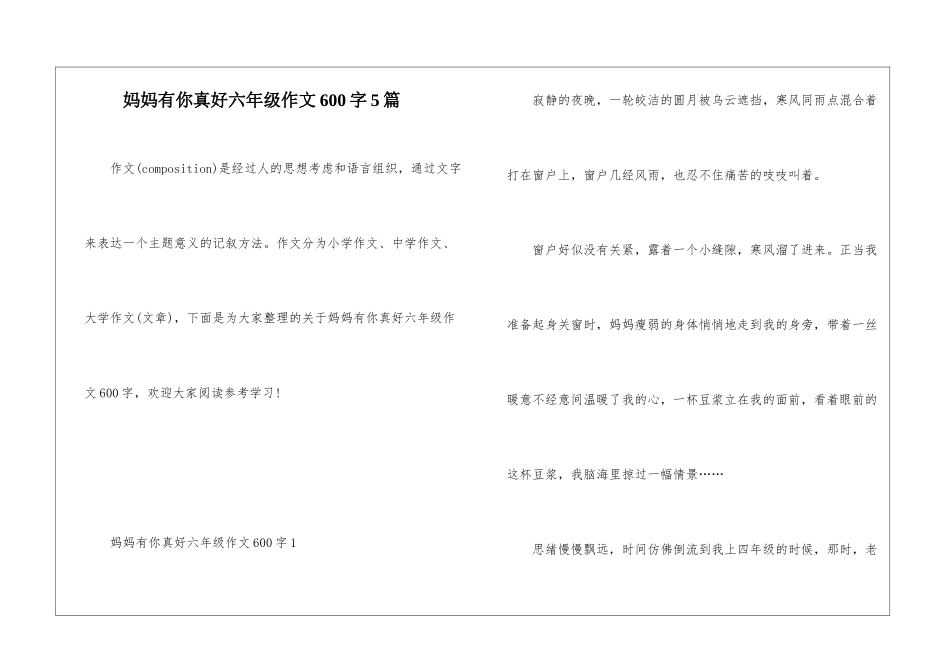 妈妈有你真好六年级作文600字5篇

作文(composition)是经过人的思想考虑和语言组织，通过文字来表达一个主题意义的记叙方法。作文分为小学作文、中学作文、大学作文(文章)，下面是为大家整理的关于妈妈有你真好六年级作文600字，欢迎大家阅读参考学习！

妈妈有你真好六年级作文600字1

寂静的夜晚，一轮皎洁的圆月被乌云遮挡，寒风同雨点混合着打在窗户上，窗户几经风雨，也忍不住痛苦的吱吱叫着。

窗户好似没有关紧，露着一个小缝隙，寒风溜了进来。正当我准备起身关窗时，妈妈瘦弱的身体悄悄地走到我的身旁，带着一丝暖意不经意间温暖了我的心，一杯豆浆立在我的面前，看着眼前的这杯豆浆，我脑海里掠过一幅情景……

思绪慢慢飘远，时间仿佛倒流到我上四年级的时候，那时，老